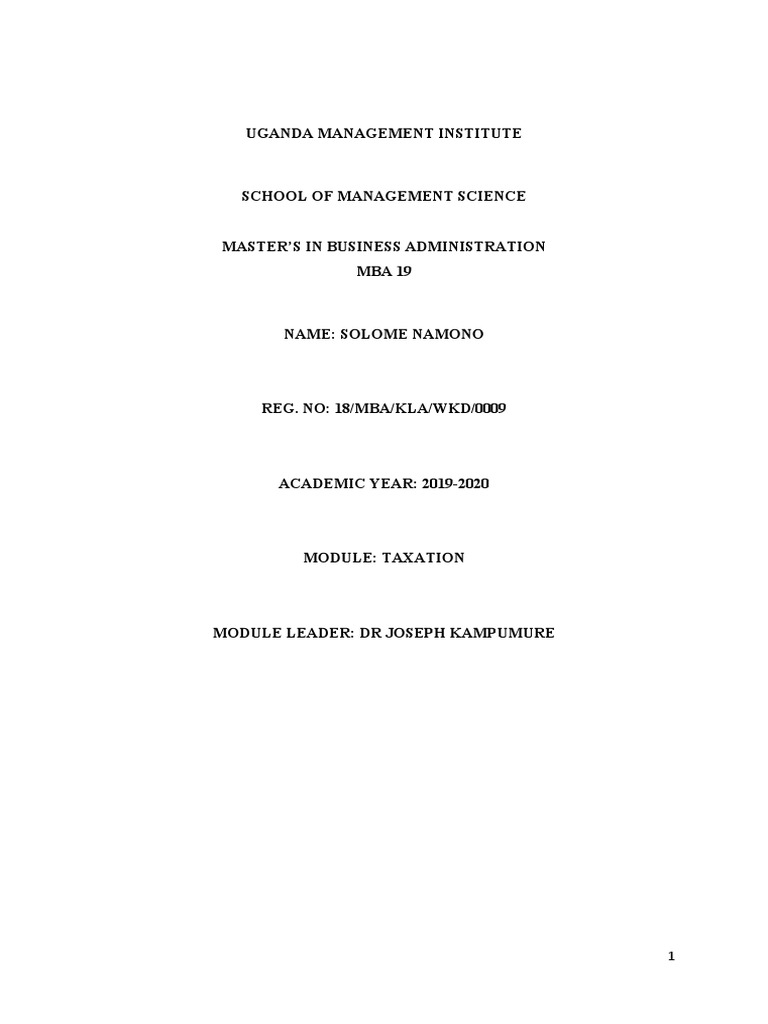 UGANDA MANAGEMENT INSTITUTE

SCHOOL OF MANAGEMENT SCIENCE

MASTER'S IN BUSINESS ADMINISTRATION
MBA 19

NAME: SOLOME NAMONO

REG. NO: 18/MBA/KLA/WKD/0009

ACADEMIC YEAR: 2019-2020

MODULE: TAXATION

MODULE LEADER: DR JOSEPH KAMPUMURE

1